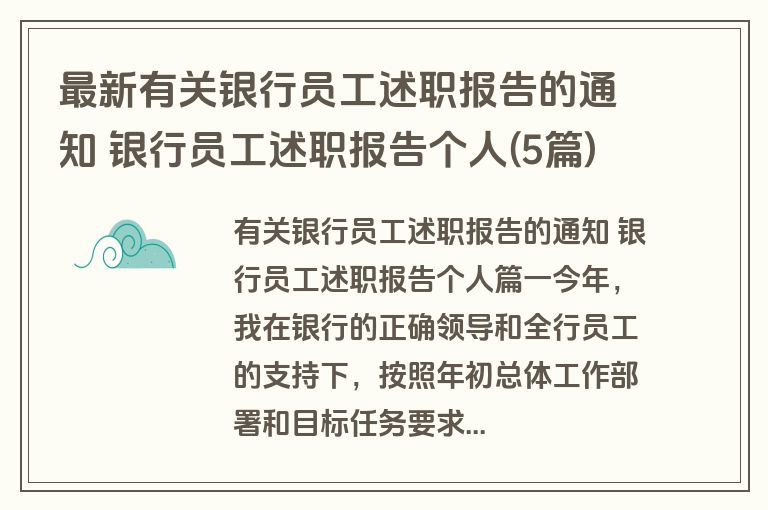 最新有关银行员工述职报告的通知 银行员工述职报告个人(5篇)

有关银行员工述职报告的通知 银行员工述职报告个人篇一今年，我在银行的正确领导和全行员工的支持下，按照年初总体工作部署和目标任务要求...